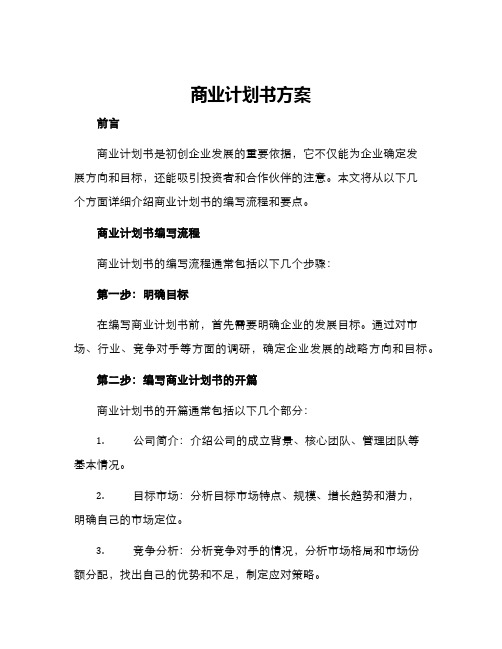 商业计划书方案

前言

商业计划书是初创企业发展的重要依据，它不仅能为企业确定发展方向和目标，还能吸引投资者和合作伙伴的注意。本文将从以下几个方面详细介绍商业计划书的编写流程和要点。

商业计划书编写流程

商业计划书的编写流程通常包括以下几个步骤：

第一步：明确目标

在编写商业计划书前，首先需要明确企业的发展目标。通过对市场、行业、竞争对手等方面的调研，确定企业发展的战略方向和目标。

第二步：编写商业计划书的开篇

商业计划书的开篇通常包括以下几个部分：

1. 公司简介：介绍公司的成立背景、核心团队、管理团队等基本情况。

2. 目标市场：分析目标市场特点、规模、增长趋势和潜力，明确自己的市场定位。

3. 竞争分析：分析竞争对手的情况，分析市场格局和市场份额分配，找出自己的优势和不足，制定应对策略。